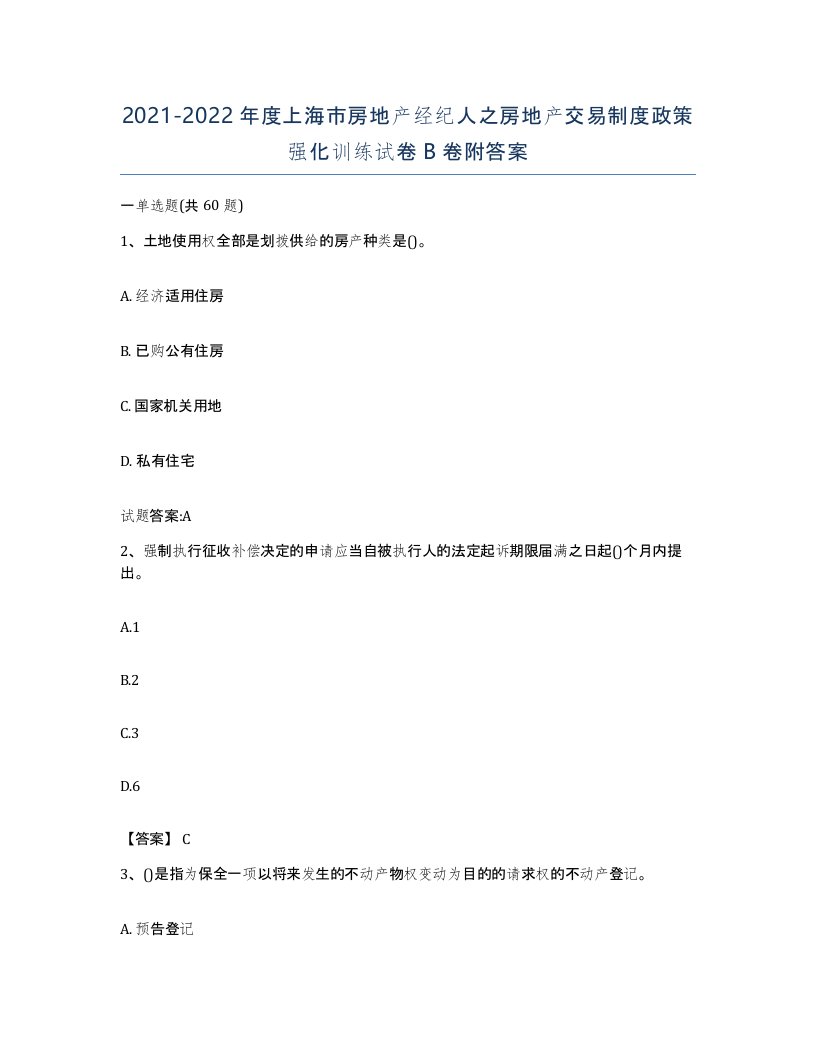 2021-2022年度上海市房地产经纪人之房地产交易制度政策强化训练试卷B卷附答案

一单选题(共60题)

1、土地使用权全部是划拨供给的房产种类是()。

A. 经济适用住房

B. 已购公有住房

C. 国家机关用地

D. 私有住宅

试题答案:A

2、强制执行征收补偿决定的申请应当自被执行人的法定起诉期限届满之日起()个月内提出。

A.1

B.2

C.3

D.6

【答案】 C

3、()是指为保全一项以将来发生的不动产物权变动为目的的请求权的不动产登记。

A. 预告登记